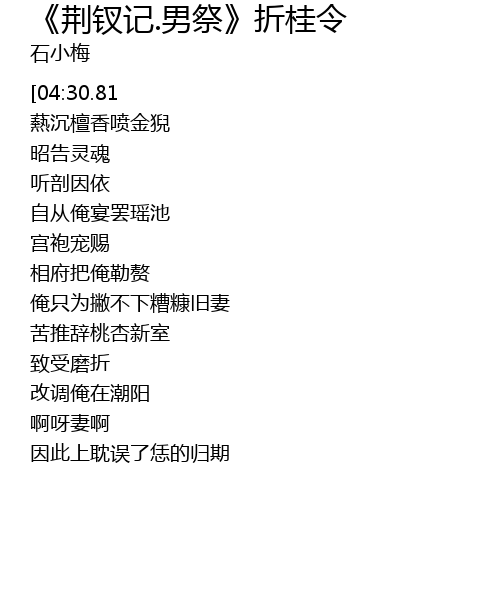 《荆钗记.男祭》折桂令
石小梅

[04:30.81
爇沉檀香喷金猊
昭告灵魂
听剖因依
自从俺宴罢瑶池
宫袍宠赐
相府把俺勒赘
俺只为撇不下糟糠旧妻
苦推辞桃杏新室
致受磨折
改调俺在潮阳
啊呀妻啊
因此上耽误了恁的归期